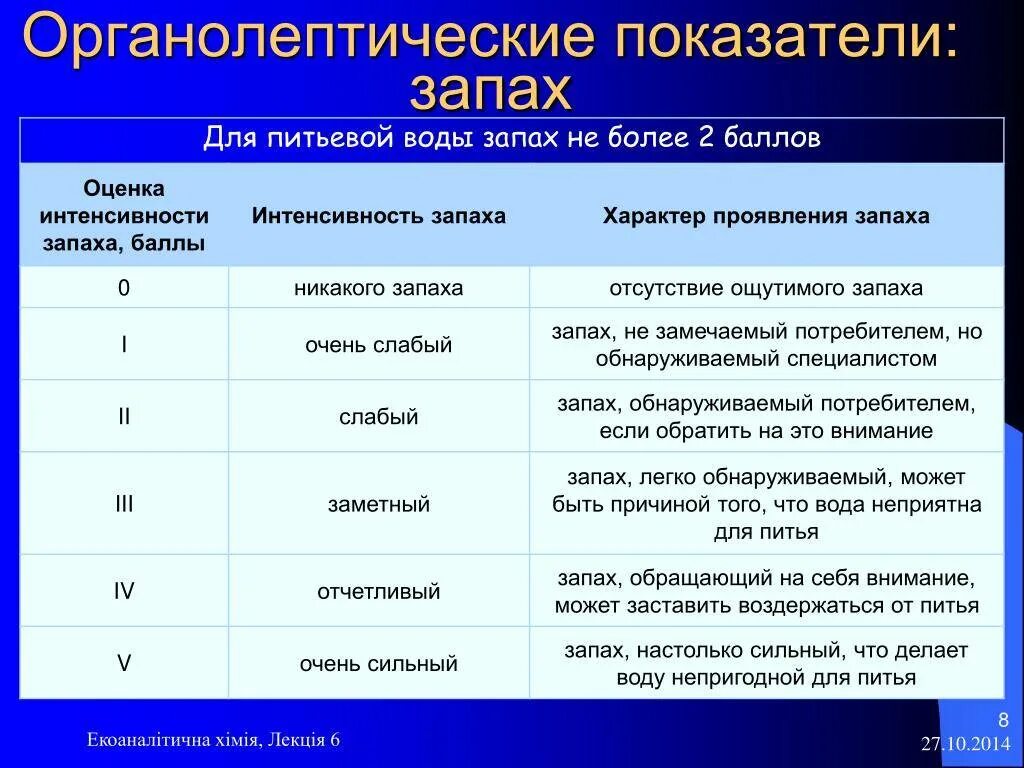 Органолептические показатели: запах

Для питьевой воды запах не более 2 баллов

| Оценка интенсивности запаха, баллы | Интенсивность запаха | Характер проявления запаха |
|---|---|---|
| 0 | никакого запаха | отсутствие ощутимого запаха |
| I | очень слабый | запах, не замечаемый потребителем, но обнаруживаемый специалистом |
| II | слабый | запах, обнаруживаемый потребителем, если обратить на это внимание |
| III | заметный | запах, легко обнаруживаемый, может быть причиной того, что вода неприятна для питья |
| IV | отчетливый | запах, обращающий на себя внимание, может заставить воздержаться от питья |
| V | очень сильный | запах, настолько сильный, что делает воду непригодной для питья |

Екоаналітична хімія, Лекція 6

8
27.10.2014